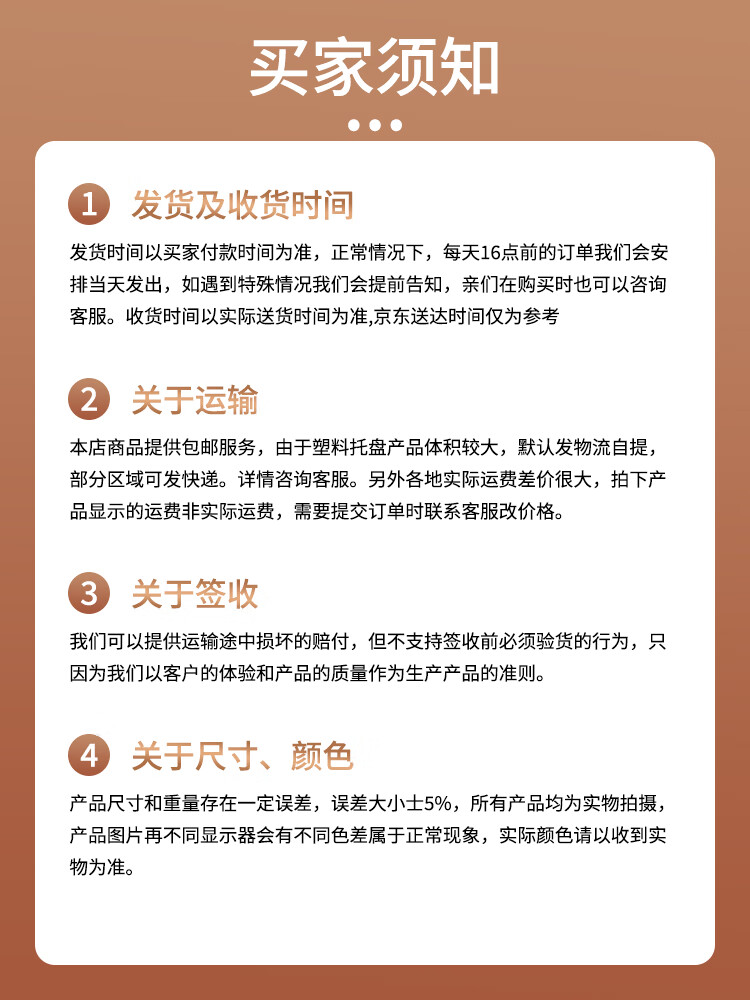 买家须知

1 发货及收货时间

发货时间以买家付款时间为准，正常情况下，每天16点前的订单我们会安排当天发出，如遇到特殊情况我们会提前告知，亲们在购买时也可以咨询客服。收货时间以实际送货时间为准,京东送达时间仅为参考

2 关于运输

本店商品提供包邮服务，由于塑料托盘产品体积较大，默认发物流自提，部分区域可发快递。详情咨询客服。另外各地实际运费差价很大，拍下产品显示的运费非实际运费，需要提交订单时联系客服改价格。

3 关于签收

我们可以提供运输途中损坏的赔付，但不支持签收前必须验货的行为，只因为我们以客户的体验和产品的质量作为生产产品的准则。

4 关于尺寸、颜色

产品尺寸和重量存在一定误差，误差大小士5%，所有产品均为实物拍摄，产品图片再不同显示器会有不同色差属于正常现象，实际颜色请以收到实物为准。